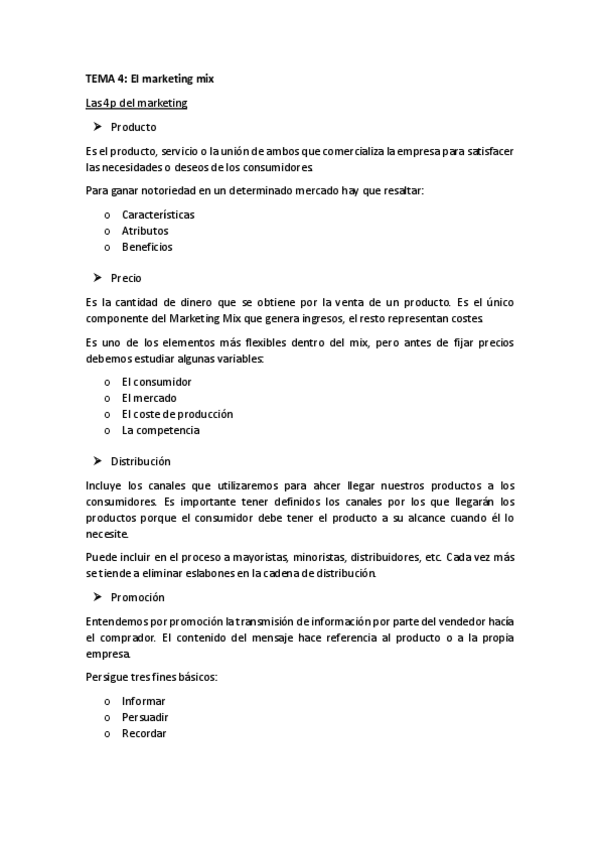 TEMA 4: El marketing mix

Las 4p del marketing

➤ Producto

Es el producto, servicio o la unión de ambos que comercializa la empresa para satisfacer las necesidades o deseos de los consumidores.

Para ganar notoriedad en un determinado mercado hay que resaltar:

o Características
o Atributos
o Beneficios

➤ Precio

Es la cantidad de dinero que se obtiene por la venta de un producto. Es el único componente del Marketing Mix que genera ingresos, el resto representan costes.

Es uno de los elementos más flexibles dentro del mix, pero antes de fijar precios debemos estudiar algunas variables:

o El consumidor
o El mercado
o El coste de producción
o La competencia

➤ Distribución

Incluye los canales que utilizaremos para ahcer llegar nuestros productos a los consumidores. Es importante tener definidos los canales por los que llegarán los productos porque el consumidor debe tener el producto a su alcance cuando él lo necesite.

Puede incluir en el proceso a mayoristas, minoristas, distribuidores, etc. Cada vez más se tiende a eliminar eslabones en la cadena de distribución.

➤ Promoción

Entendemos por promoción la transmisión de información por parte del vendedor hacía el comprador. El contenido del mensaje hace referencia al producto o a la propia empresa.

Persigue tres fines básicos:

o Informar
o Persuadir
o Recordar